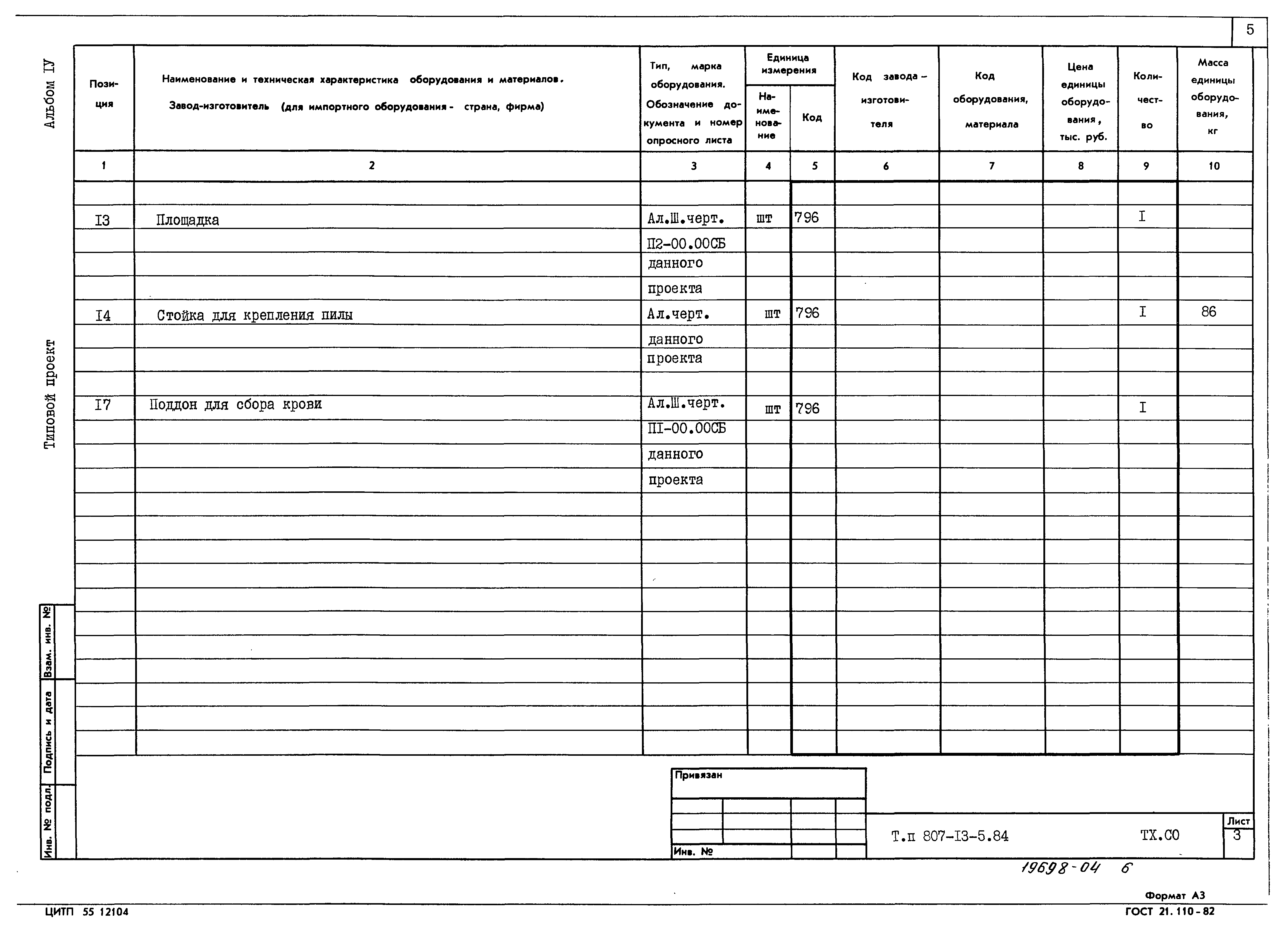 5

Альбом IУ

Типовой проект

| Позиция | Наименование и техническая характеристика оборудования и материалов. Завод-изготовитель (для импортного оборудования - страна, фирма) | Тип, марка оборудования. Обозначение документа и номер опросного листа | Единица измерения Наименование | Единица измерения Код | Код завода-изготовителя | Код оборудования, материала | Цена единицы оборудования, тыс. руб. | Количество | Масса единицы оборудования, кг |
|---|---|---|---|---|---|---|---|---|---|
| 1 | 2 | 3 | 4 | 5 | 6 | 7 | 8 | 9 | 10 |
| I3 | Площадка | Ал.Ш.черт. П2-00.00СБ данного проекта | шт | 796 | | | | I | |
| I4 | Стойка для крепления пилы | Ал.черт. данного проекта | шт | 796 | | | | I | 86 |
| I7 | Поддон для сбора крови | Ал.Ш.черт. ПI-00.00СБ данного проекта | шт | 796 | | | | I | |

Взам. инв. №

Подпись и дата

Инв. № подл.

Привязан

Инв. №

Т.п 807-I3-5.84

ТХ.СО

Лист
3

19698-04 6

Формат А3

ЦИТП 55 12104

ГОСТ 21.110-82